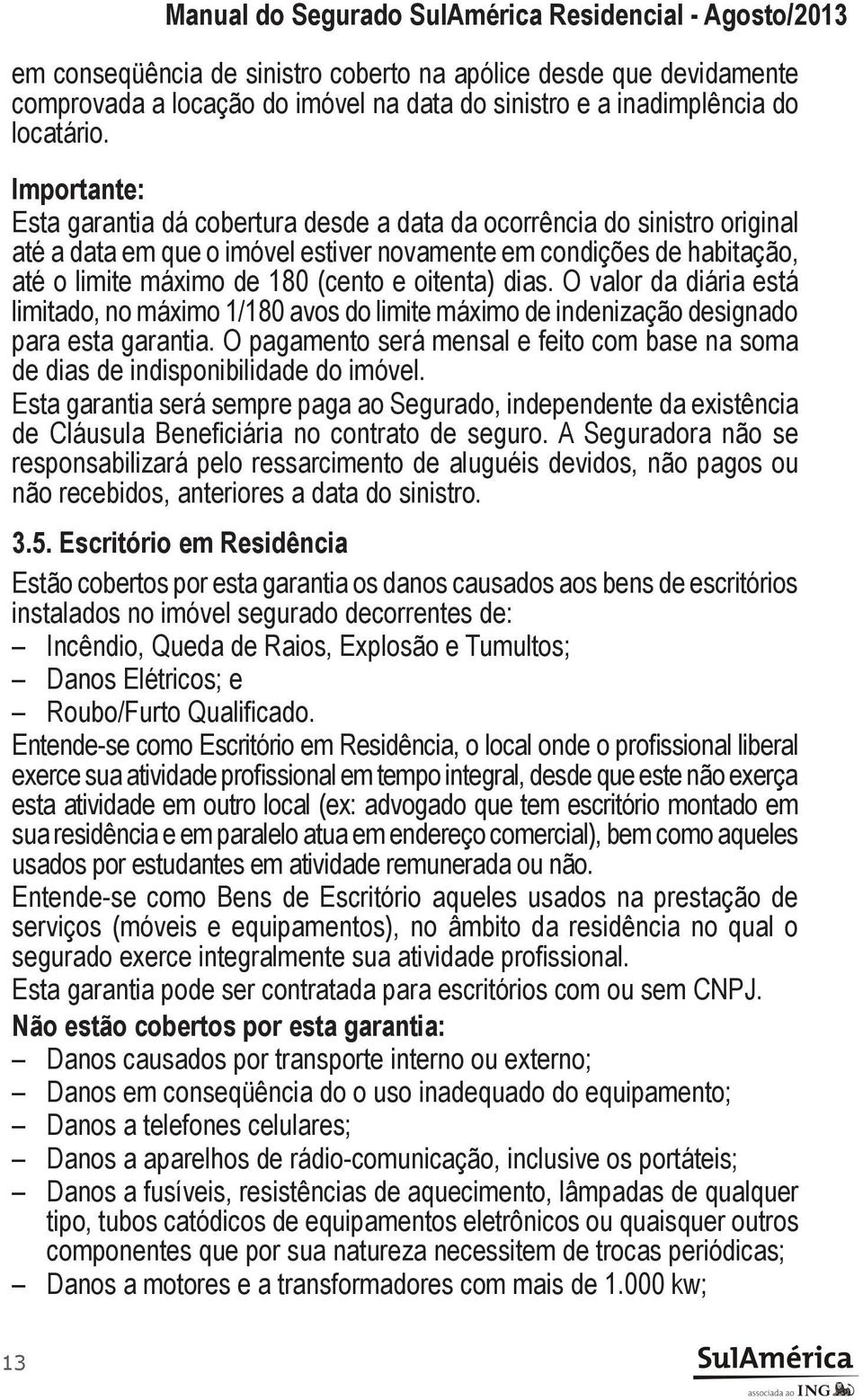 Manual do Segurado SulAmérica Residencial - Agosto/2013

em conseqüência de sinistro coberto na apólice desde que devidamente comprovada a locação do imóvel na data do sinistro e a inadimplência do locatário.

Importante:
Esta garantia dá cobertura desde a data da ocorrência do sinistro original até a data em que o imóvel estiver novamente em condições de habitação, até o limite máximo de 180 (cento e oitenta) dias. O valor da diária está limitado, no máximo 1/180 avos do limite máximo de indenização designado para esta garantia. O pagamento será mensal e feito com base na soma de dias de indisponibilidade do imóvel.
Esta garantia será sempre paga ao Segurado, independente da existência de Cláusula Beneficiária no contrato de seguro. A Seguradora não se responsabilizará pelo ressarcimento de aluguéis devidos, não pagos ou não recebidos, anteriores a data do sinistro.

3.5. Escritório em Residência

Estão cobertos por esta garantia os danos causados aos bens de escritórios instalados no imóvel segurado decorrentes de:
– Incêndio, Queda de Raios, Explosão e Tumultos;
– Danos Elétricos; e
– Roubo/Furto Qualificado.
Entende-se como Escritório em Residência, o local onde o profissional liberal exerce sua atividade profissional em tempo integral, desde que este não exerça esta atividade em outro local (ex: advogado que tem escritório montado em sua residência e em paralelo atua em endereço comercial), bem como aqueles usados por estudantes em atividade remunerada ou não.
Entende-se como Bens de Escritório aqueles usados na prestação de serviços (móveis e equipamentos), no âmbito da residência no qual o segurado exerce integralmente sua atividade profissional.
Esta garantia pode ser contratada para escritórios com ou sem CNPJ.
Não estão cobertos por esta garantia:
– Danos causados por transporte interno ou externo;
– Danos em conseqüência do o uso inadequado do equipamento;
– Danos a telefones celulares;
– Danos a aparelhos de rádio-comunicação, inclusive os portáteis;
– Danos a fusíveis, resistências de aquecimento, lâmpadas de qualquer tipo, tubos catódicos de equipamentos eletrônicos ou quaisquer outros componentes que por sua natureza necessitem de trocas periódicas;
– Danos a motores e a transformadores com mais de 1.000 kw;

13

SulAmérica
associada ao ING